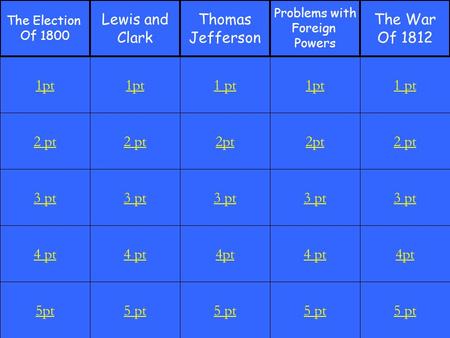 | The Election Of 1800 | Lewis and Clark | Thomas Jefferson | Problems with Foreign Powers | The War Of 1812 |
|---|---|---|---|---|
| 1pt | 1pt | 1 pt | 1pt | 1 pt |
| 2 pt | 2 pt | 2pt | 2pt | 2 pt |
| 3 pt | 3 pt | 3 pt | 3 pt | 3 pt |
| 4 pt | 4 pt | 4pt | 4 pt | 4pt |
| 5pt | 5 pt | 5 pt | 5 pt | 5 pt |